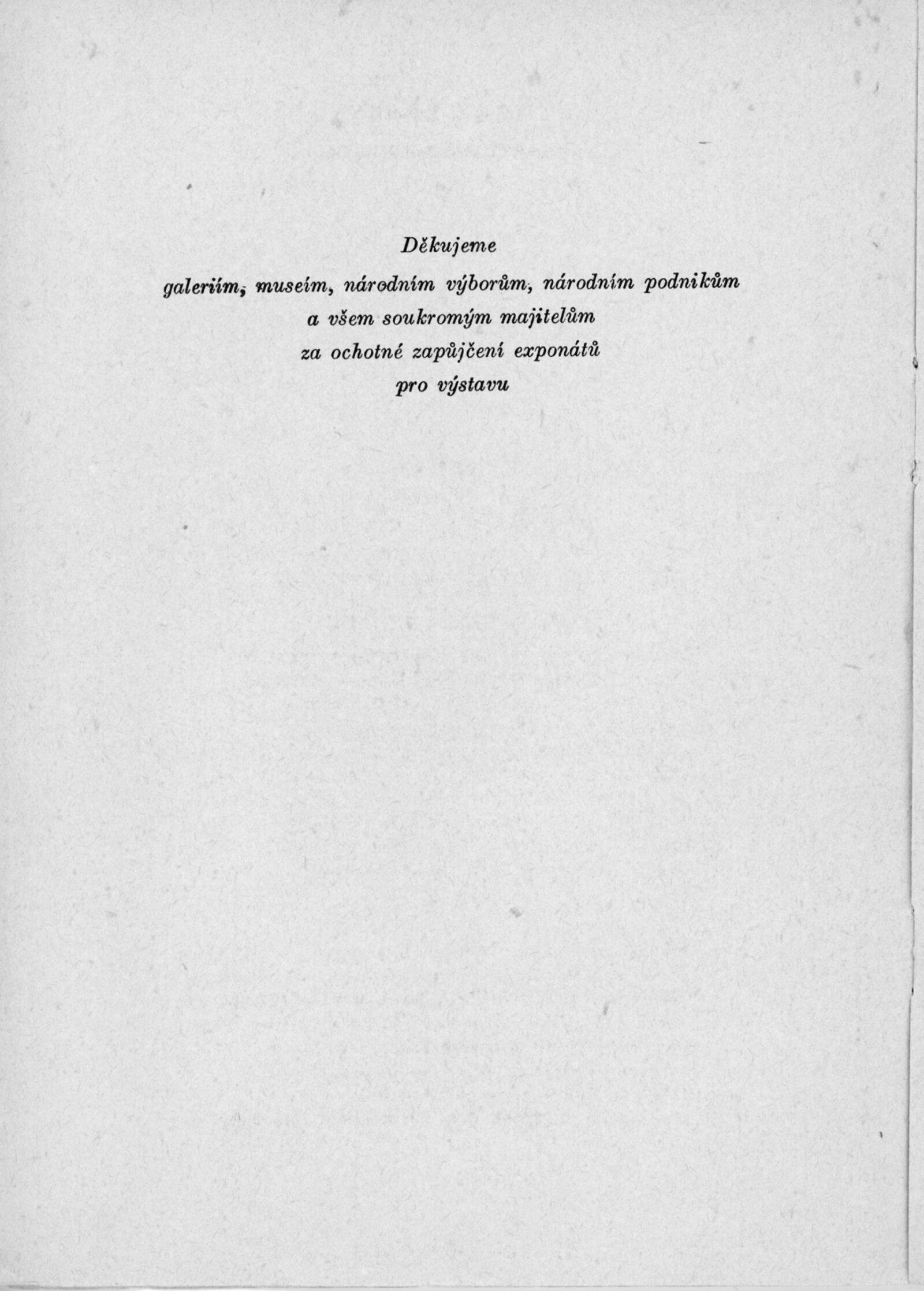 Děkujeme

galeriím, museím, národním výborům, národním podnikům a všem soukromým majitelům za ochotné zapůjčení exponátů pro výstavu